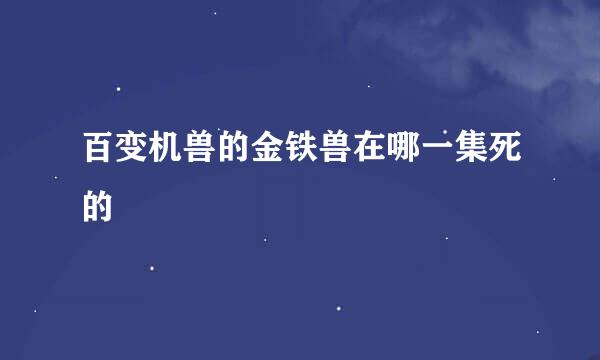 百变机兽的金铁兽在哪一集死的